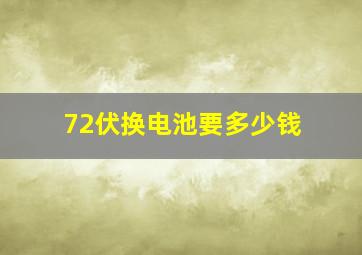 72伏换电池要多少钱